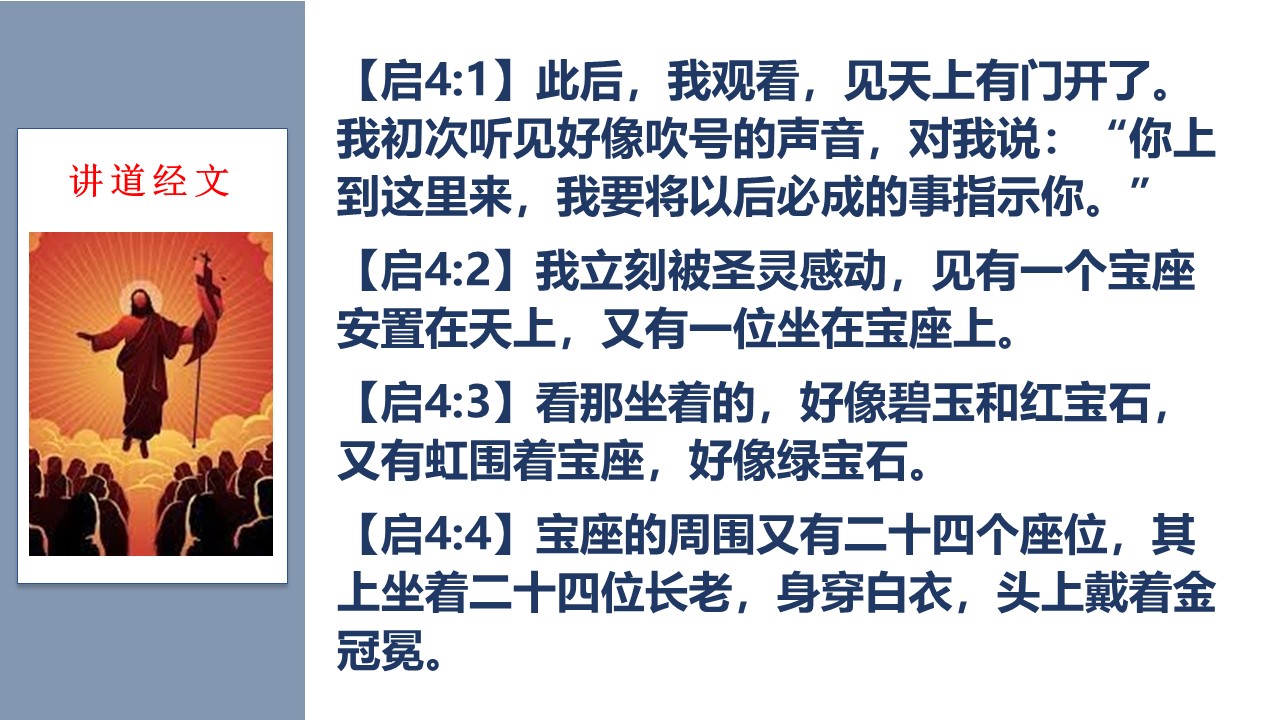 讲道经文

【启4:1】此后，我观看，见天上有门开了。我初次听见好像吹号的声音，对我说：“你上到这里来，我要将以后必成的事指示你。”

【启4:2】我立刻被圣灵感动，见有一个宝座安置在天上，又有一位坐在宝座上。

【启4:3】看那坐着的，好像碧玉和红宝石，又有虹围着宝座，好像绿宝石。

【启4:4】宝座的周围又有二十四个座位，其上坐着二十四位长老，身穿白衣，头上戴着金冠冕。